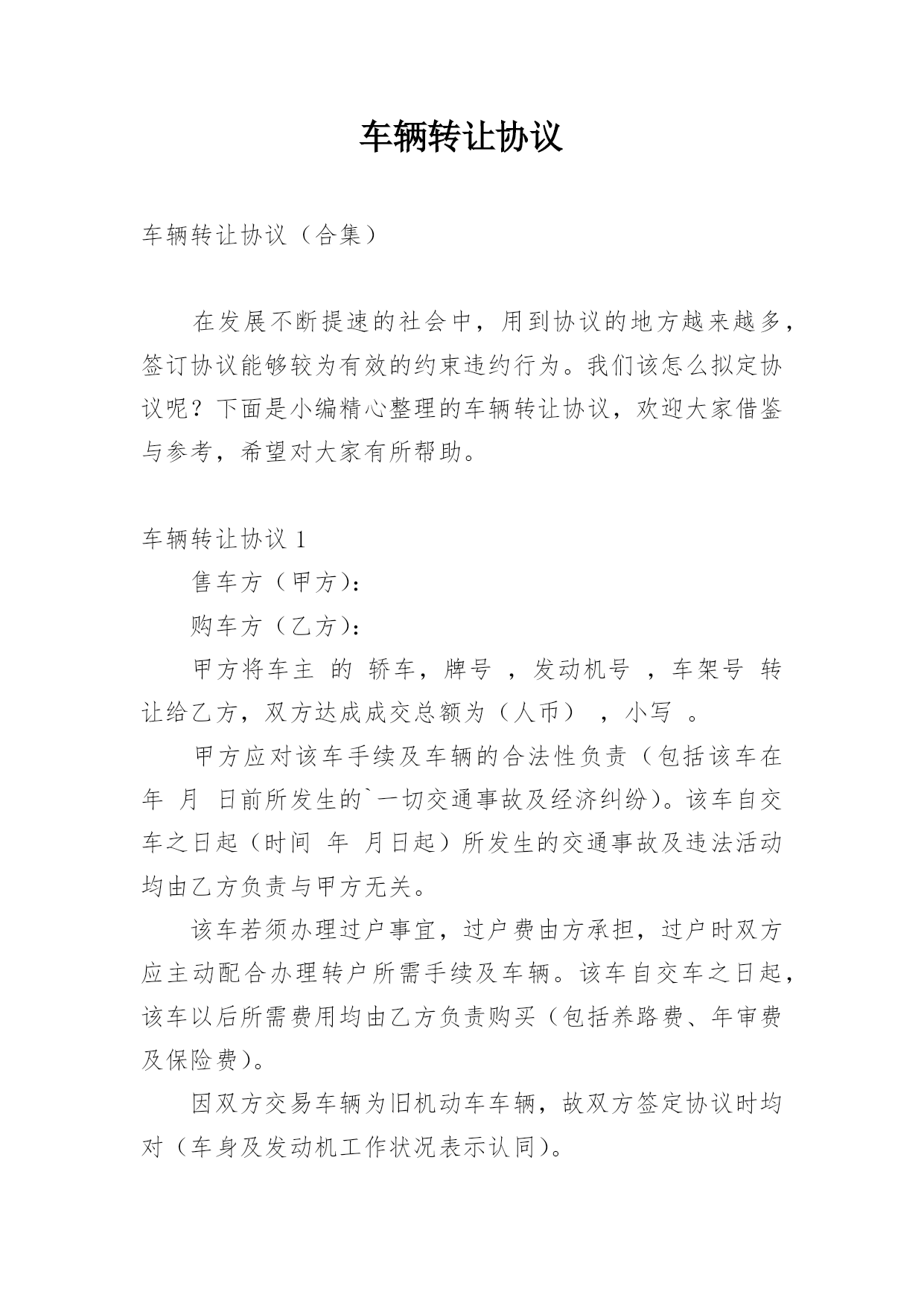 车辆转让协议

车辆转让协议（合集）

在发展不断提速的社会中，用到协议的地方越来越多，签订协议能够较为有效的约束违约行为。我们该怎么拟定协议呢？下面是小编精心整理的车辆转让协议，欢迎大家借鉴与参考，希望对大家有所帮助。

车辆转让协议 1

售车方（甲方）：

购车方（乙方）：

甲方将车主 的 轿车，牌号 ，发动机号 ，车架号 转让给乙方，双方达成成交总额为（人币） ，小写 。

甲方应对该车手续及车辆的合法性负责（包括该车在 年 月 日前所发生的`一切交通事故及经济纠纷）。该车自交车之日起（时间 年 月日起）所发生的交通事故及违法活动均由乙方负责与甲方无关。

该车若须办理过户事宜，过户费由方承担，过户时双方应主动配合办理转户所需手续及车辆。该车自交车之日起，该车以后所需费用均由乙方负责购买（包括养路费、年审费及保险费）。

因双方交易车辆为旧机动车车辆，故双方签定协议时均对（车身及发动机工作状况表示认同）。